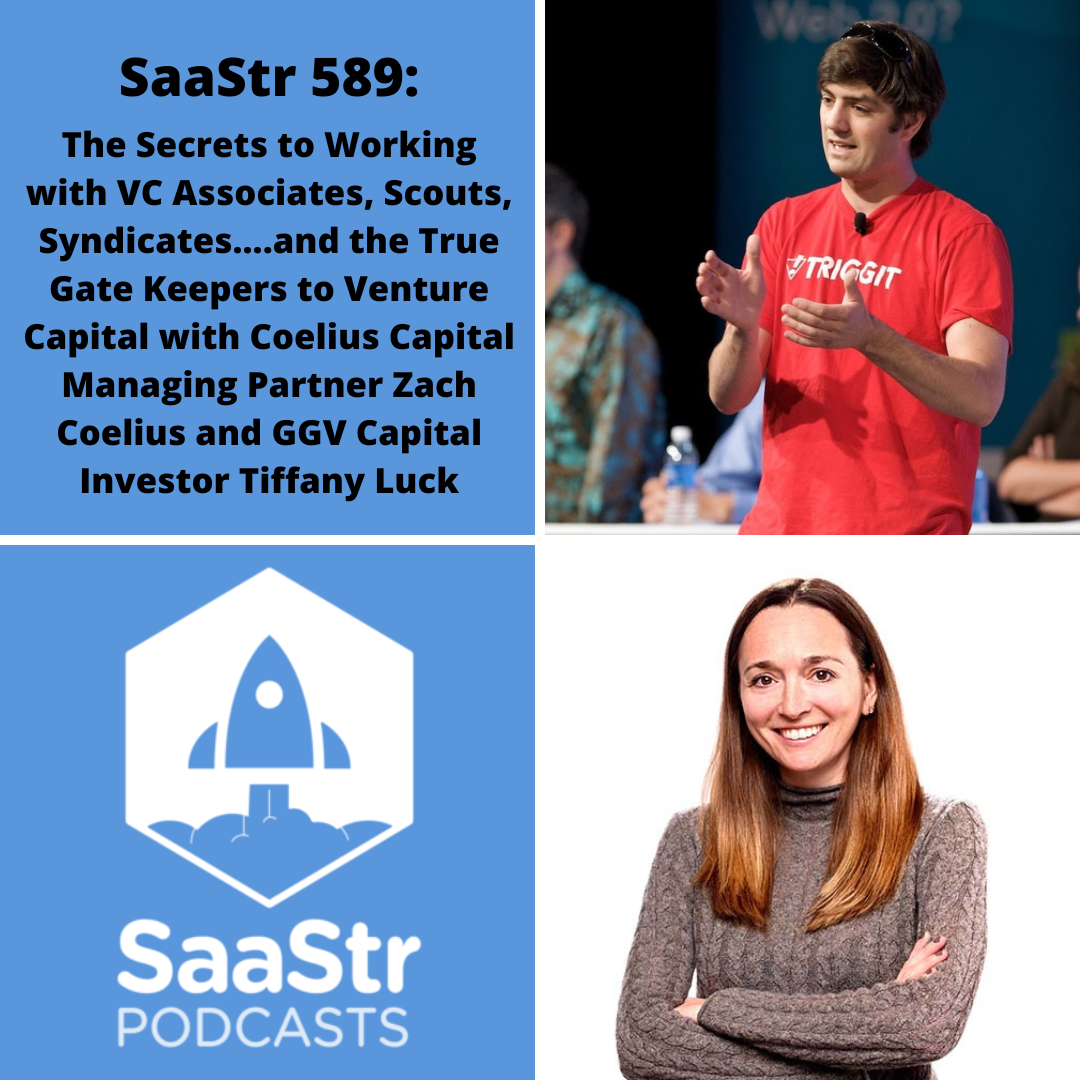 SaaStr 589:

The Secrets to Working with VC Associates, Scouts, Syndicates....and the True Gate Keepers to Venture Capital with Coelius Capital Managing Partner Zach Coelius and GGV Capital Investor Tiffany Luck

Web 2.0?

TRIGGIT

SaaStr
PODCASTS